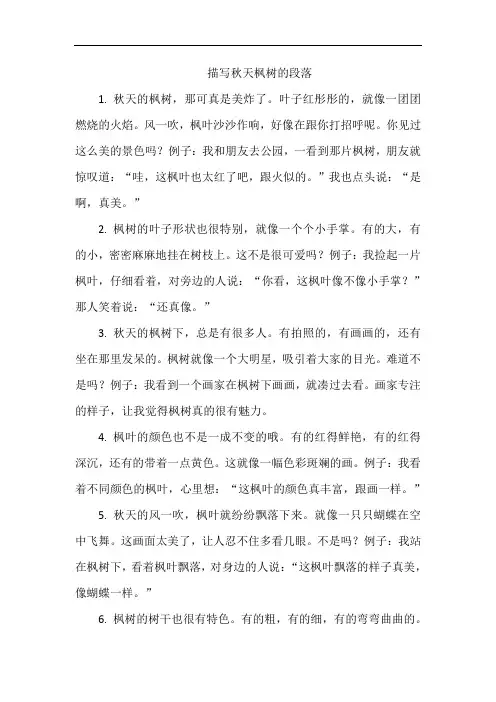 描写秋天枫树的段落

1. 秋天的枫树，那可真是美炸了。叶子红彤彤的，就像一团团燃烧的火焰。风一吹，枫叶沙沙作响，好像在跟你打招呼呢。你见过这么美的景色吗？例子：我和朋友去公园，一看到那片枫树，朋友就惊叹道：“哇，这枫叶也太红了吧，跟火似的。”我也点头说：“是啊，真美。”

2. 枫树的叶子形状也很特别，就像一个个小手掌。有的大，有的小，密密麻麻地挂在树枝上。这不是很可爱吗？例子：我捡起一片枫叶，仔细看着，对旁边的人说：“你看，这枫叶像不像小手掌？”那人笑着说：“还真像。”

3. 秋天的枫树下，总是有很多人。有拍照的，有画画的，还有坐在那里发呆的。枫树就像一个大明星，吸引着大家的目光。难道不是吗？例子：我看到一个画家在枫树下画画，就凑过去看。画家专注的样子，让我觉得枫树真的很有魅力。

4. 枫叶的颜色也不是一成不变的哦。有的红得鲜艳，有的红得深沉，还有的带着一点黄色。这就像一幅色彩斑斓的画。例子：我看着不同颜色的枫叶，心里想：“这枫叶的颜色真丰富，跟画一样。”

5. 秋天的风一吹，枫叶就纷纷飘落下来。就像一只只蝴蝶在空中飞舞。这画面太美了，让人忍不住多看几眼。不是吗？例子：我站在枫树下，看着枫叶飘落，对身边的人说：“这枫叶飘落的样子真美，像蝴蝶一样。”

6. 枫树的树干也很有特色。有的粗，有的细，有的弯弯曲曲的。